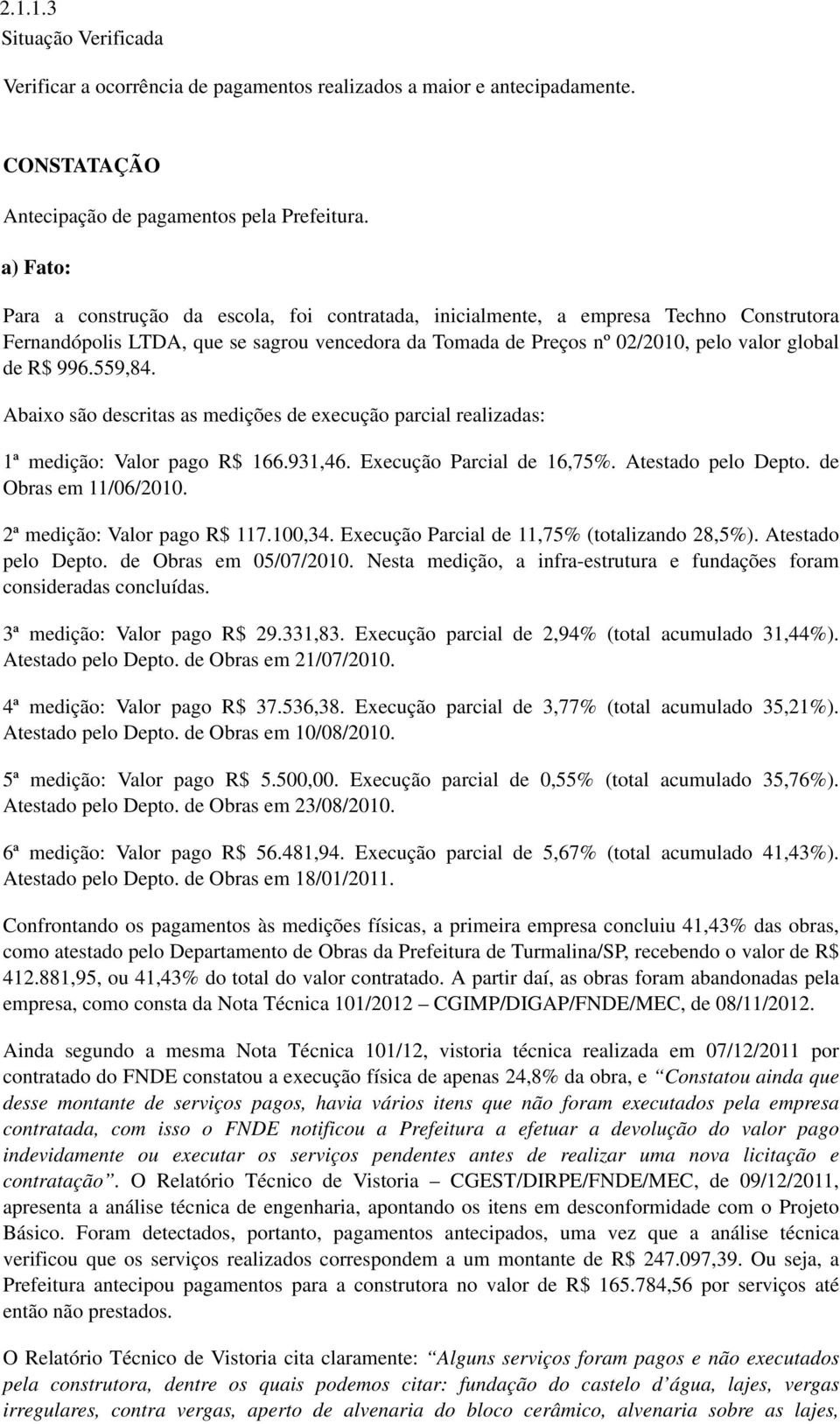 2.1.1.3
Situação Verificada

Verificar a ocorrência de pagamentos realizados a maior e antecipadamente.

CONSTATAÇÃO

Antecipação de pagamentos pela Prefeitura.

a) Fato:

Para a construção da escola, foi contratada, inicialmente, a empresa Techno Construtora Fernandópolis LTDA, que se sagrou vencedora da Tomada de Preços nº 02/2010, pelo valor global de R$ 996.559,84.

Abaixo são descritas as medições de execução parcial realizadas:

1ª medição: Valor pago R$ 166.931,46. Execução Parcial de 16,75%. Atestado pelo Depto. de Obras em 11/06/2010.

2ª medição: Valor pago R$ 117.100,34. Execução Parcial de 11,75% (totalizando 28,5%). Atestado pelo Depto. de Obras em 05/07/2010. Nesta medição, a infra-estrutura e fundações foram consideradas concluídas.

3ª medição: Valor pago R$ 29.331,83. Execução parcial de 2,94% (total acumulado 31,44%). Atestado pelo Depto. de Obras em 21/07/2010.

4ª medição: Valor pago R$ 37.536,38. Execução parcial de 3,77% (total acumulado 35,21%). Atestado pelo Depto. de Obras em 10/08/2010.

5ª medição: Valor pago R$ 5.500,00. Execução parcial de 0,55% (total acumulado 35,76%). Atestado pelo Depto. de Obras em 23/08/2010.

6ª medição: Valor pago R$ 56.481,94. Execução parcial de 5,67% (total acumulado 41,43%). Atestado pelo Depto. de Obras em 18/01/2011.

Confrontando os pagamentos às medições físicas, a primeira empresa concluiu 41,43% das obras, como atestado pelo Departamento de Obras da Prefeitura de Turmalina/SP, recebendo o valor de R$ 412.881,95, ou 41,43% do total do valor contratado. A partir daí, as obras foram abandonadas pela empresa, como consta da Nota Técnica 101/2012 – CGIMP/DIGAP/FNDE/MEC, de 08/11/2012.

Ainda segundo a mesma Nota Técnica 101/12, vistoria técnica realizada em 07/12/2011 por contratado do FNDE constatou a execução física de apenas 24,8% da obra, e “Constatou ainda que desse montante de serviços pagos, havia vários itens que não foram executados pela empresa contratada, com isso o FNDE notificou a Prefeitura a efetuar a devolução do valor pago indevidamente ou executar os serviços pendentes antes de realizar uma nova licitação e contratação”. O Relatório Técnico de Vistoria – CGEST/DIRPE/FNDE/MEC, de 09/12/2011, apresenta a análise técnica de engenharia, apontando os itens em desconformidade com o Projeto Básico. Foram detectados, portanto, pagamentos antecipados, uma vez que a análise técnica verificou que os serviços realizados correspondem a um montante de R$ 247.097,39. Ou seja, a Prefeitura antecipou pagamentos para a construtora no valor de R$ 165.784,56 por serviços até então não prestados.

O Relatório Técnico de Vistoria cita claramente: “Alguns serviços foram pagos e não executados pela construtora, dentre os quais podemos citar: fundação do castelo d’água, lajes, vergas irregulares, contra vergas, aperto de alvenaria do bloco cerâmico, alvenaria sobre as lajes,